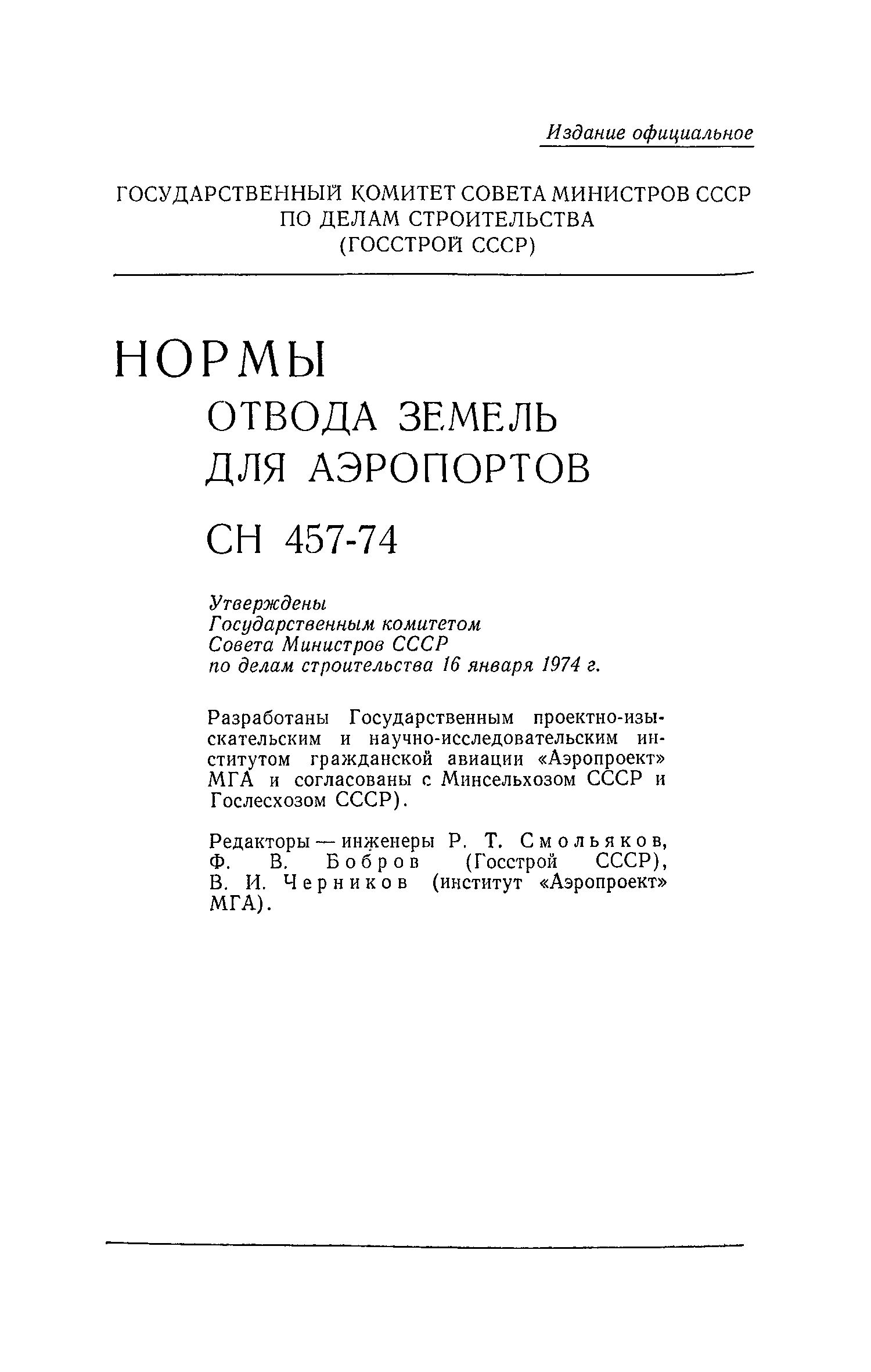 Издание официальное

ГОСУДАРСТВЕННЫЙ КОМИТЕТ СОВЕТА МИНИСТРОВ СССР
ПО ДЕЛАМ СТРОИТЕЛЬСТВА
(ГОССТРОЙ СССР)

НОРМЫ
ОТВОДА ЗЕМЕЛЬ
ДЛЯ АЭРОПОРТОВ

СН 457-74

Утверждены
Государственным комитетом
Совета Министров СССР
по делам строительства 16 января 1974 г.

Разработаны Государственным проектно-изыскательским и научно-исследовательским институтом гражданской авиации «Аэропроект» МГА и согласованы с Минсельхозом СССР и Гослесхозом СССР).

Редакторы — инженеры Р. Т. Смольяков, Ф. В. Бобров (Госстрой СССР), В. И. Черников (институт «Аэропроект» МГА).